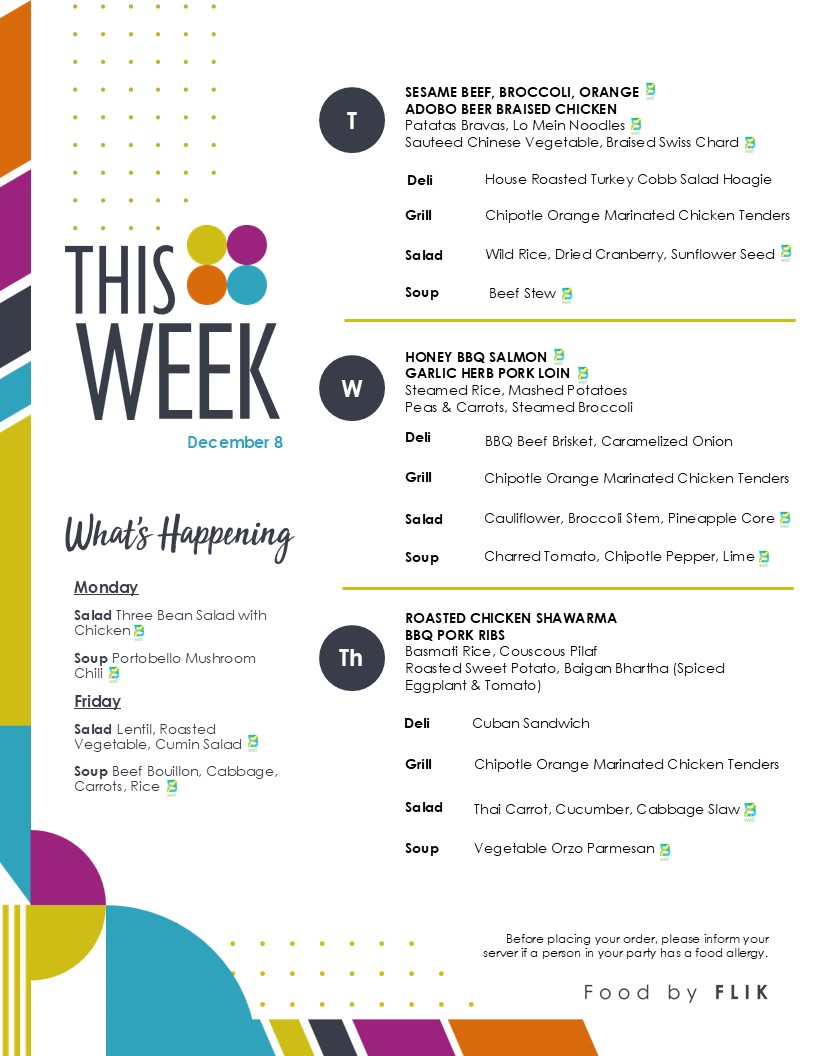 THIS WEEK

December 8

What's Happening

Monday

Salad Three Bean Salad with Chicken

Soup Portobello Mushroom Chili

Friday

Salad Lentil, Roasted Vegetable, Cumin Salad

Soup Beef Bouillon, Cabbage, Carrots, Rice

T

SESAME BEEF, BROCCOLI, ORANGE
ADOBO BEER BRAISED CHICKEN
Patatas Bravas, Lo Mein Noodles
Sauteed Chinese Vegetable, Braised Swiss Chard

Deli House Roasted Turkey Cobb Salad Hoagie

Grill Chipotle Orange Marinated Chicken Tenders

Salad Wild Rice, Dried Cranberry, Sunflower Seed

Soup Beef Stew

W

HONEY BBQ SALMON
GARLIC HERB PORK LOIN
Steamed Rice, Mashed Potatoes
Peas & Carrots, Steamed Broccoli

Deli BBQ Beef Brisket, Caramelized Onion

Grill Chipotle Orange Marinated Chicken Tenders

Salad Cauliflower, Broccoli Stem, Pineapple Core

Soup Charred Tomato, Chipotle Pepper, Lime

Th

ROASTED CHICKEN SHAWARMA
BBQ PORK RIBS
Basmati Rice, Couscous Pilaf
Roasted Sweet Potato, Baigan Bhartha (Spiced Eggplant & Tomato)

Deli Cuban Sandwich

Grill Chipotle Orange Marinated Chicken Tenders

Salad Thai Carrot, Cucumber, Cabbage Slaw

Soup Vegetable Orzo Parmesan

Before placing your order, please inform your server if a person in your party has a food allergy.

Food by FLIK